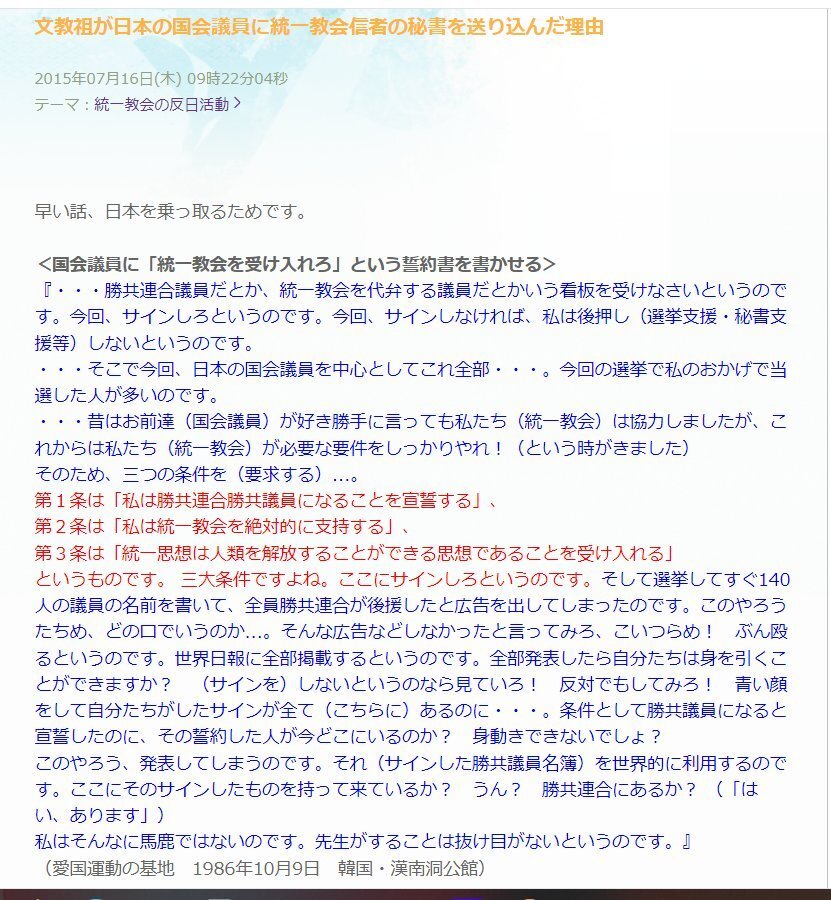 文教祖が日本の国会議員に統一教会信者の秘書を送り込んだ理由

2015年07月16日(木) 09時22分04秒
テーマ：統一教会の反日活動 >

早い話、日本を乗っ取るためです。

<国会議員に「統一教会を受け入れろ」という誓約書を書かせる>
『・・・勝共連合議員だとか、統一教会を代弁する議員だとかいう看板を受けなさいというのです。今回、サインしろというのです。今回、サインしなければ、私は後押し（選挙支援・秘書支援等）しないというのです。
・・・そこで今回、日本の国会議員を中心としてこれ全部・・・。今回の選挙で私のおかげで当選した人が多いのです。
・・・昔はお前達（国会議員）が好き勝手に言っても私たち（統一教会）は協力しましたが、これからは私たち（統一教会）が必要な要件をしっかりやれ！（という時がきました）
そのため、三つの条件を（要求する）…。
第１条は「私は勝共連合勝共議員になることを宣誓する」、
第２条は「私は統一教会を絶対的に支持する」、
第３条は「統一思想は人類を解放することができる思想であることを受け入れる」
というものです。 三大条件ですよね。ここにサインしろというのです。そして選挙してすぐ140人の議員の名前を書いて、全員勝共連合が後援したと広告を出してしまったのです。このやろうたちめ、どの口でいうのか…。そんな広告などしなかったと言ってみろ、こいつらめ！　ぶん殴るというのです。世界日報に全部掲載するというのです。全部発表したら自分たちは身を引くことができますか？　（サインを）しないというのなら見ていろ！　反対でもしてみろ！　青い顔をして自分たちがしたサインが全て（こちらに）あるのに・・・。条件として勝共議員になると宣誓したのに、その誓約した人が今どこにいるのか？　身動きできないでしょ？
このやろう、発表してしまうのです。それ（サインした勝共議員名簿）を世界的に利用するのです。ここにそのサインしたものを持って来ているか？　うん？　勝共連合にあるか？　（「はい、あります」）
私はそんなに馬鹿ではないのです。先生がすることは抜け目がないというのです。』
（愛国運動の基地　1986年10月9日　韓国・漢南洞公館）